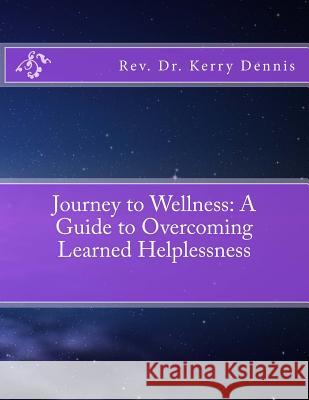 Rev. Dr. Kerry Dennis

Journey to Wellness: A Guide to Overcoming Learned Helplessness

Kraina Książek